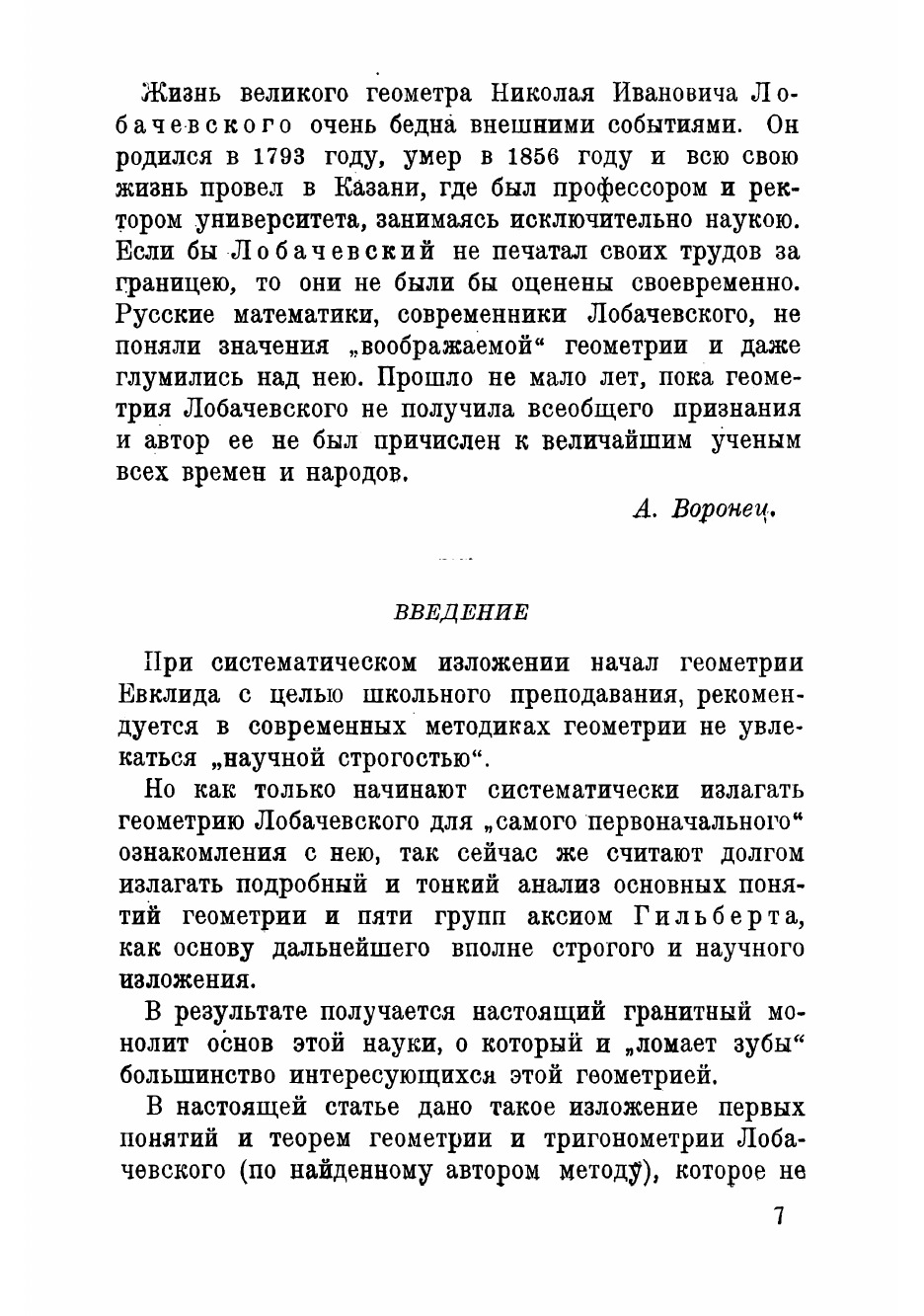 Жизнь великого геометра Николая Ивановича Лобачевского очень бедна внешними событиями. Он родился в 1793 году, умер в 1856 году и всю свою жизнь провел в Казани, где был профессором и ректором университета, занимаясь исключительно наукою. Если бы Лобачевский не печатал своих трудов за границею, то они не были бы оценены своевременно. Русские математики, современники Лобачевского, не поняли значения „воображаемой“ геометрии и даже глумились над нею. Прошло не мало лет, пока геометрия Лобачевского не получила всеобщего признания и автор ее не был причислен к величайшим ученым всех времен и народов.

А. Воронец.

ВВЕДЕНИЕ

При систематическом изложении начал геометрии Евклида с целью школьного преподавания, рекомендуется в современных методиках геометрии не увлекаться „научной строгостью“.

Но как только начинают систематически излагать геометрию Лобачевского для „самого первоначального“ ознакомления с нею, так сейчас же считают долгом излагать подробный и тонкий анализ основных понятий геометрии и пяти групп аксиом Гильберта, как основу дальнейшего вполне строгого и научного изложения.

В результате получается настоящий гранитный монолит основ этой науки, о который и „ломает зубы“ большинство интересующихся этой геометрией.

В настоящей статье дано такое изложение первых понятий и теорем геометрии и тригонометрии Лобачевского (по найденному автором методу), которое не

7